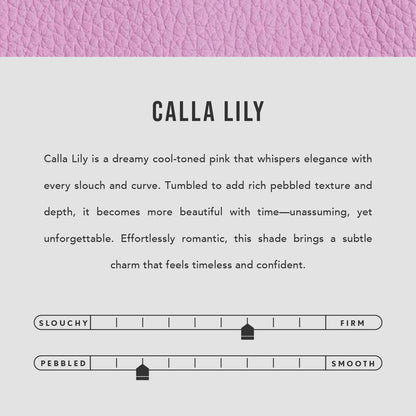 CALLA LILY

Calla Lily is a dreamy cool-toned pink that whispers elegance with every slouch and curve. Tumbled to add rich pebbled texture and depth, it becomes more beautiful with time—unassuming, yet unforgettable. Effortlessly romantic, this shade brings a subtle charm that feels timeless and confident.

SLOUCHY FIRM

PEBBLED SMOOTH